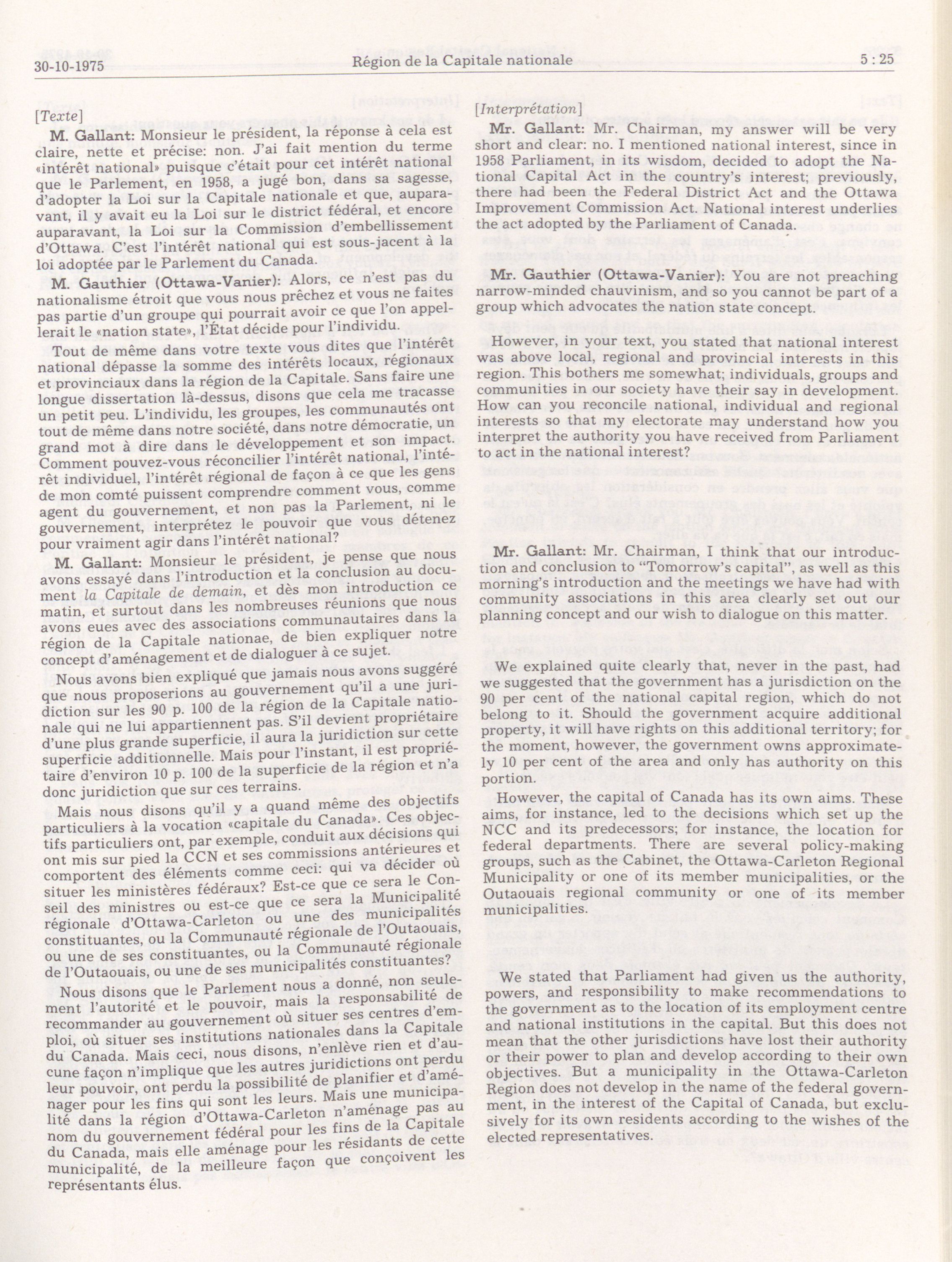 30-10-1975 Région de la Capitale nationale 5 : 25

[Texte]

M. Gallant: Monsieur le président, la réponse à cela est claire, nette et précise: non. J'ai fait mention du terme «intérêt national» puisque c'était pour cet intérêt national que le Parlement, en 1958, a jugé bon, dans sa sagesse, d'adopter la Loi sur la Capitale nationale et que, auparavant, il y avait eu la Loi sur le district fédéral, et encore auparavant, la Loi sur la Commission d'embellissement d'Ottawa. C'est l'intérêt national qui est sous-jacent à la loi adoptée par le Parlement du Canada.

M. Gauthier (Ottawa-Vanier): Alors, ce n'est pas du nationalisme étroit que vous nous prêchez et vous ne faites pas partie d'un groupe qui pourrait avoir ce que l'on appellerait le «nation state», l'État décide pour l'individu.

Tout de même dans votre texte vous dites que l'intérêt national dépasse la somme des intérêts locaux, régionaux et provinciaux dans la région de la Capitale. Sans faire une longue dissertation là-dessus, disons que cela me tracasse un petit peu. L'individu, les groupes, les communautés ont tout de même dans notre société, dans notre démocratie, un grand mot à dire dans le développement et son impact. Comment pouvez-vous réconcilier l'intérêt national, l'intérêt individuel, l'intérêt régional de façon à ce que les gens de mon comté puissent comprendre comment vous, comme agent du gouvernement, et non pas la Parlement, ni le gouvernement, interprétez le pouvoir que vous détenez pour vraiment agir dans l'intérêt national?

M. Gallant: Monsieur le président, je pense que nous avons essayé dans l'introduction et la conclusion au document la Capitale de demain, et dès mon introduction ce matin, et surtout dans les nombreuses réunions que nous avons eues avec des associations communautaires dans la région de la Capitale nationae, de bien expliquer notre concept d'aménagement et de dialoguer à ce sujet.

Nous avons bien expliqué que jamais nous avons suggéré que nous proposerions au gouvernement qu'il a une juridiction sur les 90 p. 100 de la région de la Capitale nationale qui ne lui appartiennent pas. S'il devient propriétaire d'une plus grande superficie, il aura la juridiction sur cette superficie additionnelle. Mais pour l'instant, il est propriétaire d'environ 10 p. 100 de la superficie de la région et n'a donc juridiction que sur ces terrains.

Mais nous disons qu'il y a quand même des objectifs particuliers à la vocation «capitale du Canada». Ces objectifs particuliers ont, par exemple, conduit aux décisions qui ont mis sur pied la CCN et ses commissions antérieures et comportent des éléments comme ceci: qui va décider où situer les ministères fédéraux? Est-ce que ce sera le Conseil des ministres ou est-ce que ce sera la Municipalité régionale d'Ottawa-Carleton ou une des municipalités constituantes, ou la Communauté régionale de l'Outaouais, ou une de ses constituantes, ou la Communauté régionale de l'Outaouais, ou une de ses municipalités constituantes?

Nous disons que le Parlement nous a donné, non seulement l'autorité et le pouvoir, mais la responsabilité de recommander au gouvernement où situer ses centres d'emploi, où situer ses institutions nationales dans la Capitale du Canada. Mais ceci, nous disons, n'enlève rien et d'aucune façon n'implique que les autres juridictions ont perdu leur pouvoir, ont perdu la possibilité de planifier et d'aménager pour les fins qui sont les leurs. Mais une municipalité dans la région d'Ottawa-Carleton n'aménage pas au nom du gouvernement fédéral pour les fins de la Capitale du Canada, mais elle aménage pour les résidants de cette municipalité, de la meilleure façon que conçoivent les représentants élus.

[Interprétation]

Mr. Gallant: Mr. Chairman, my answer will be very short and clear: no. I mentioned national interest, since in 1958 Parliament, in its wisdom, decided to adopt the National Capital Act in the country's interest; previously, there had been the Federal District Act and the Ottawa Improvement Commission Act. National interest underlies the act adopted by the Parliament of Canada.

Mr. Gauthier (Ottawa-Vanier): You are not preaching narrow-minded chauvinism, and so you cannot be part of a group which advocates the nation state concept.

However, in your text, you stated that national interest was above local, regional and provincial interests in this region. This bothers me somewhat; individuals, groups and communities in our society have their say in development. How can you reconcile national, individual and regional interests so that my electorate may understand how you interpret the authority you have received from Parliament to act in the national interest?

Mr. Gallant: Mr. Chairman, I think that our introduction and conclusion to "Tomorrow's capital", as well as this morning's introduction and the meetings we have had with community associations in this area clearly set out our planning concept and our wish to dialogue on this matter.

We explained quite clearly that, never in the past, had we suggested that the government has a jurisdiction on the 90 per cent of the national capital region, which do not belong to it. Should the government acquire additional property, it will have rights on this additional territory; for the moment, however, the government owns approximately 10 per cent of the area and only has authority on this portion.

However, the capital of Canada has its own aims. These aims, for instance, led to the decisions which set up the NCC and its predecessors; for instance, the location for federal departments. There are several policy-making groups, such as the Cabinet, the Ottawa-Carleton Regional Municipality or one of its member municipalities, or the Outaouais regional community or one of its member municipalities.

We stated that Parliament had given us the authority, powers, and responsibility to make recommendations to the government as to the location of its employment centre and national institutions in the capital. But this does not mean that the other jurisdictions have lost their authority or their power to plan and develop according to their own objectives. But a municipality in the Ottawa-Carleton Region does not develop in the name of the federal government, in the interest of the Capital of Canada, but exclusively for its own residents according to the wishes of the elected representatives.